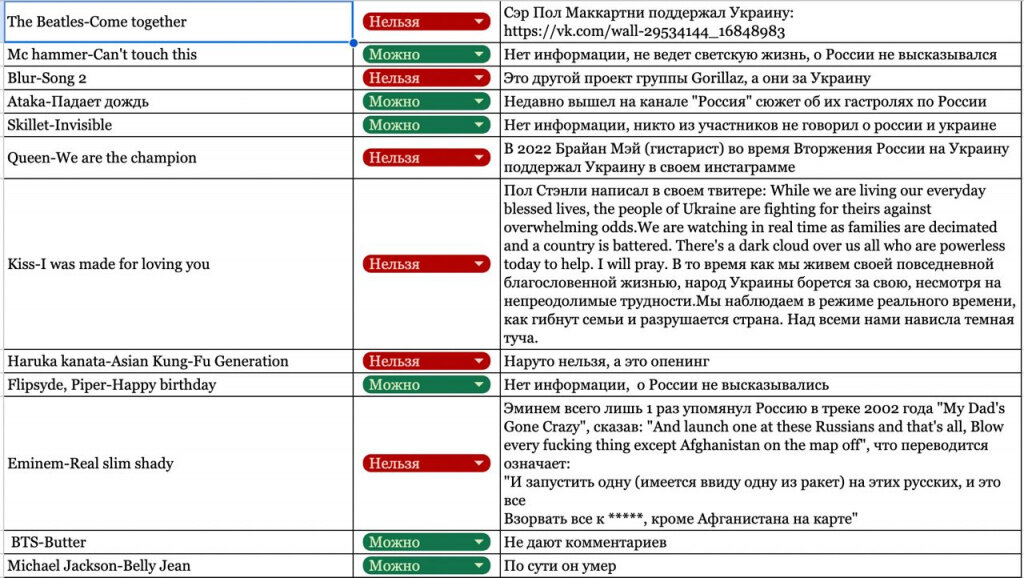 | | | |
|---|---|---|
| The Beatles-Come together | Нельзя | Сэр Пол Маккартни поддержал Украину: https://vk.com/wall-29534144_16848983 |
| Mc hammer-Can't touch this | Можно | Нет информации, не ведет светскую жизнь, о России не высказывался |
| Blur-Song 2 | Нельзя | Это другой проект группы Gorillaz, а они за Украину |
| Ataka-Падает дождь | Можно | Недавно вышел на канале "Россия" сюжет об их гастролях по России |
| Skillet-Invisible | Можно | Нет информации, никто из участников не говорил о россии и украине |
| Queen-We are the champion | Нельзя | В 2022 Брайан Мэй (гистарист) во время Вторжения России на Украину поддержал Украину в своем инстаграмме |
| Kiss-I was made for loving you | Нельзя | Пол Стэнли написал в своем твитере: While we are living our everyday blessed lives, the people of Ukraine are fighting for theirs against overwhelming odds.We are watching in real time as families are decimated and a country is battered. There's a dark cloud over us all who are powerless today to help. I will pray. В то время как мы живем своей повседневной благословенной жизнью, народ Украины борется за свою, несмотря на непреодолимые трудности.Мы наблюдаем в режиме реального времени, как гибнут семьи и разрушается страна. Над всеми нами нависла темная туча. |
| Haruka kanata-Asian Kung-Fu Generation | Нельзя | Наруто нельзя, а это опенинг |
| Flipsyde, Piper-Happy birthday | Можно | Нет информации, о России не высказывались |
| Eminem-Real slim shady | Нельзя | Эминем всего лишь 1 раз упомянул Россию в треке 2002 года "My Dad's Gone Crazy", сказав: "And launch one at these Russians and that's all, Blow every fucking thing except Afghanistan on the map off", что переводится означает: "И запустить одну (имеется ввиду одну из ракет) на этих русских, и это все Взорвать все к *****, кроме Афганистана на карте" |
| BTS-Butter | Можно | Не дают комментариев |
| Michael Jackson-Belly Jean | Можно | По сути он умер |